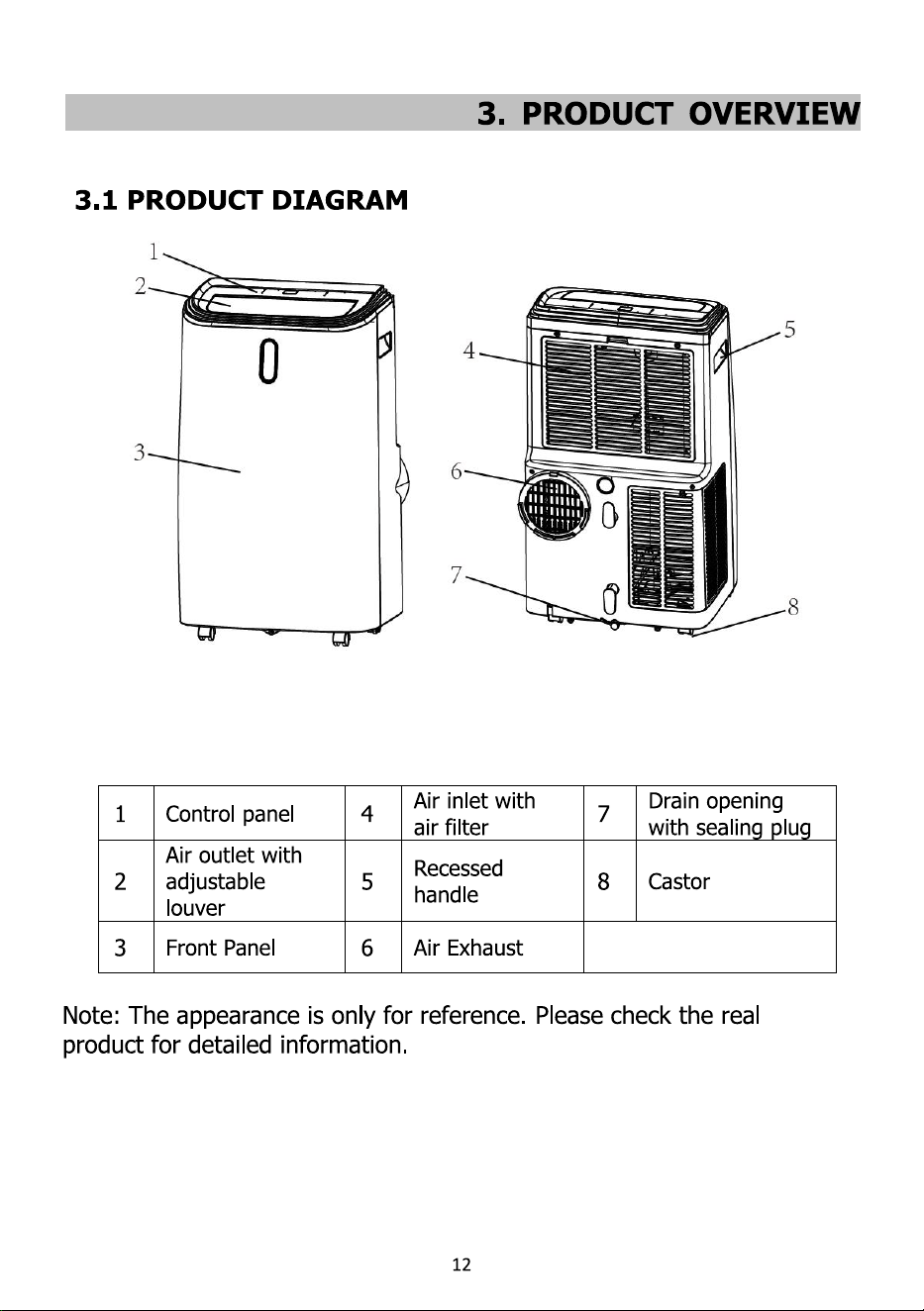 3. PRODUCT OVERVIEW

3.1 PRODUCT DIAGRAM

1
2
3
4
5
6
7
8

| 1 | Control panel | 4 | Air inlet with air filter | 7 | Drain opening with sealing plug |
|---|---|---|---|---|---|
| 2 | Air outlet with adjustable louver | 5 | Recessed handle | 8 | Castor |
| 3 | Front Panel | 6 | Air Exhaust | | |

Note: The appearance is only for reference. Please check the real product for detailed information.

12